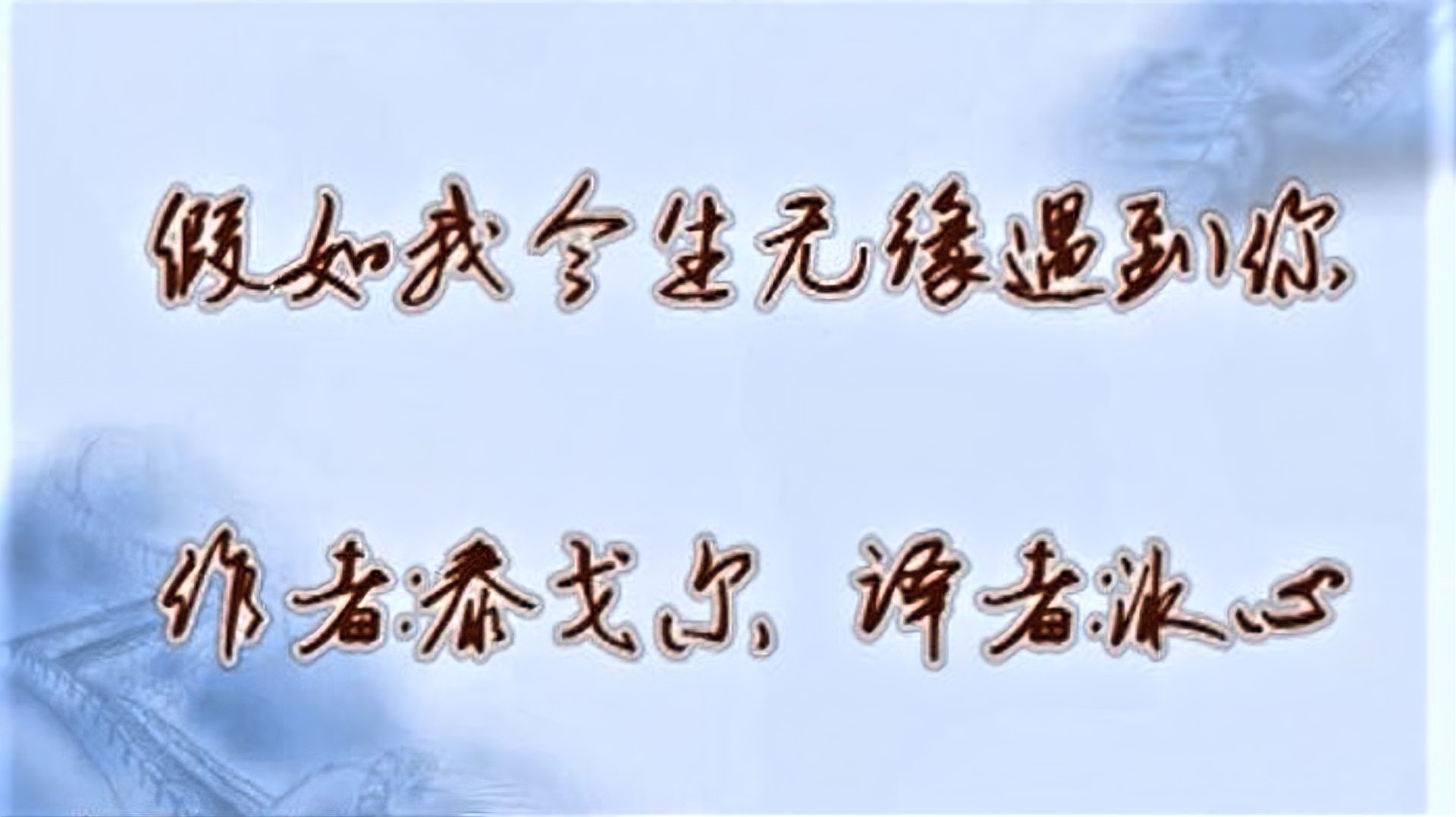 假如我今生无缘遇到你

作者:泰戈尔, 译者:冰心